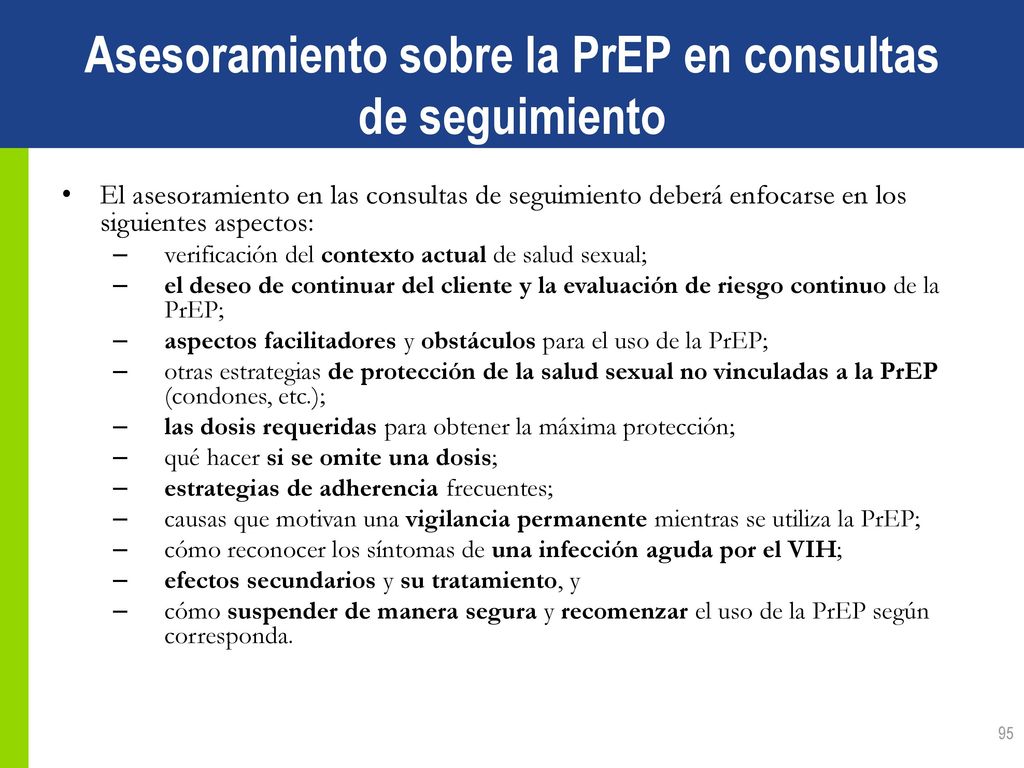 Asesoramiento sobre la PrEP en consultas de seguimiento

• El asesoramiento en las consultas de seguimiento deberá enfocarse en los siguientes aspectos:
– verificación del contexto actual de salud sexual;
– el deseo de continuar del cliente y la evaluación de riesgo continuo de la PrEP;
– aspectos facilitadores y obstáculos para el uso de la PrEP;
– otras estrategias de protección de la salud sexual no vinculadas a la PrEP (condones, etc.);
– las dosis requeridas para obtener la máxima protección;
– qué hacer si se omite una dosis;
– estrategias de adherencia frecuentes;
– causas que motivan una vigilancia permanente mientras se utiliza la PrEP;
– cómo reconocer los síntomas de una infección aguda por el VIH;
– efectos secundarios y su tratamiento, y
– cómo suspender de manera segura y recomenzar el uso de la PrEP según corresponda.

95